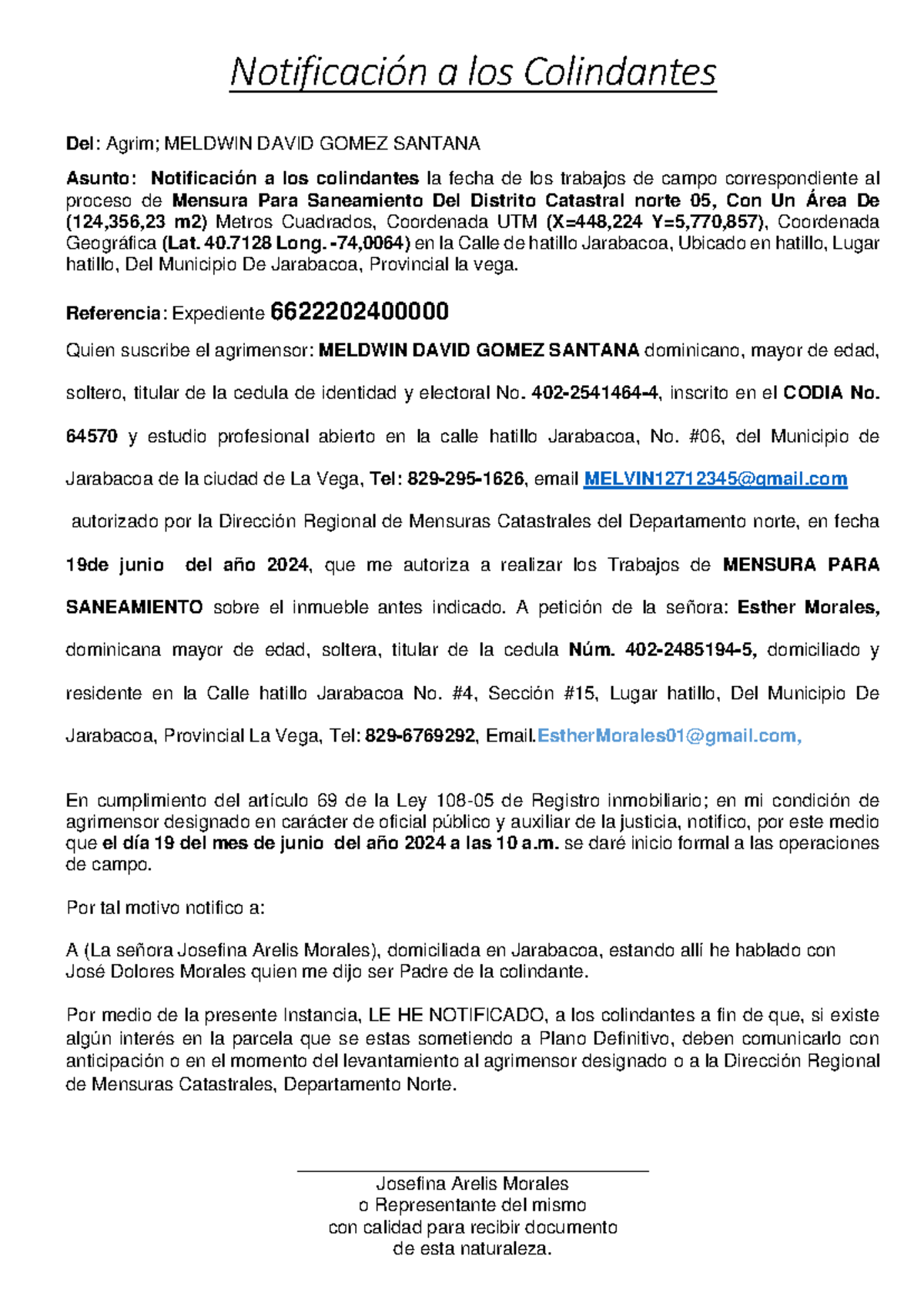 Notificación a los Colindantes

Del: Agrim; MELDWIN DAVID GOMEZ SANTANA

Asunto: Notificación a los colindantes la fecha de los trabajos de campo correspondiente al proceso de Mensura Para Saneamiento Del Distrito Catastral norte 05, Con Un Área De (124,356,23 m2) Metros Cuadrados, Coordenada UTM (X=448,224 Y=5,770,857), Coordenada Geográfica (Lat. 40.7128 Long. -74,0064) en la Calle de hatillo Jarabacoa, Ubicado en hatillo, Lugar hatillo, Del Municipio De Jarabacoa, Provincial la vega.

Referencia: Expediente 6622202400000

Quien suscribe el agrimensor: MELDWIN DAVID GOMEZ SANTANA dominicano, mayor de edad, soltero, titular de la cedula de identidad y electoral No. 402-2541464-4, inscrito en el CODIA No. 64570 y estudio profesional abierto en la calle hatillo Jarabacoa, No. #06, del Municipio de Jarabacoa de la ciudad de La Vega, Tel: 829-295-1626, email MELVIN12712345@gmail.com

autorizado por la Dirección Regional de Mensuras Catastrales del Departamento norte, en fecha 19de junio del año 2024, que me autoriza a realizar los Trabajos de MENSURA PARA SANEAMIENTO sobre el inmueble antes indicado. A petición de la señora: Esther Morales, dominicana mayor de edad, soltera, titular de la cedula Núm. 402-2485194-5, domiciliado y residente en la Calle hatillo Jarabacoa No. #4, Sección #15, Lugar hatillo, Del Municipio De Jarabacoa, Provincial La Vega, Tel: 829-6769292, Email.EstherMorales01@gmail.com,

En cumplimiento del artículo 69 de la Ley 108-05 de Registro inmobiliario; en mi condición de agrimensor designado en carácter de oficial público y auxiliar de la justicia, notifico, por este medio que el día 19 del mes de junio del año 2024 a las 10 a.m. se daré inicio formal a las operaciones de campo.

Por tal motivo notifico a:

A (La señora Josefina Arelis Morales), domiciliada en Jarabacoa, estando allí he hablado con José Dolores Morales quien me dijo ser Padre de la colindante.

Por medio de la presente Instancia, LE HE NOTIFICADO, a los colindantes a fin de que, si existe algún interés en la parcela que se estas sometiendo a Plano Definitivo, deben comunicarlo con anticipación o en el momento del levantamiento al agrimensor designado o a la Dirección Regional de Mensuras Catastrales, Departamento Norte.

Josefina Arelis Morales
o Representante del mismo
con calidad para recibir documento
de esta naturaleza.